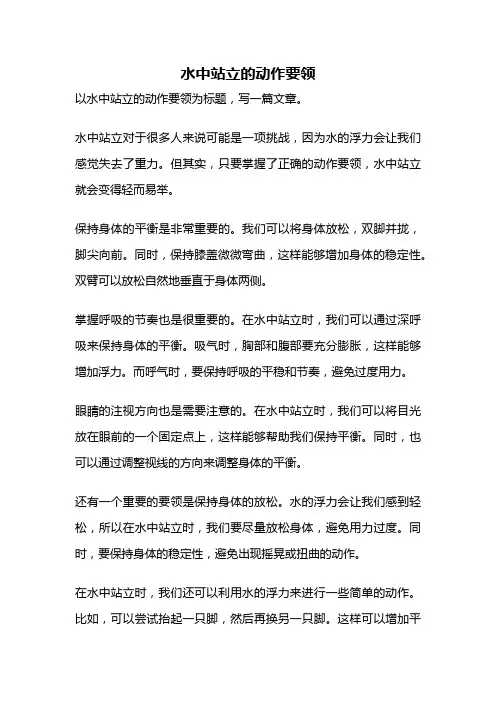 水中站立的动作要领

以水中站立的动作要领为标题，写一篇文章。

水中站立对于很多人来说可能是一项挑战，因为水的浮力会让我们感觉失去了重力。但其实，只要掌握了正确的动作要领，水中站立就会变得轻而易举。

保持身体的平衡是非常重要的。我们可以将身体放松，双脚并拢，脚尖向前。同时，保持膝盖微微弯曲，这样能够增加身体的稳定性。双臂可以放松自然地垂直于身体两侧。

掌握呼吸的节奏也是很重要的。在水中站立时，我们可以通过深呼吸来保持身体的平衡。吸气时，胸部和腹部要充分膨胀，这样能够增加浮力。而呼气时，要保持呼吸的平稳和节奏，避免过度用力。

眼睛的注视方向也是需要注意的。在水中站立时，我们可以将目光放在眼前的一个固定点上，这样能够帮助我们保持平衡。同时，也可以通过调整视线的方向来调整身体的平衡。

还有一个重要的要领是保持身体的放松。水的浮力会让我们感到轻松，所以在水中站立时，我们要尽量放松身体，避免用力过度。同时，要保持身体的稳定性，避免出现摇晃或扭曲的动作。

在水中站立时，我们还可以利用水的浮力来进行一些简单的动作。比如，可以尝试抬起一只脚，然后再换另一只脚。这样可以增加平